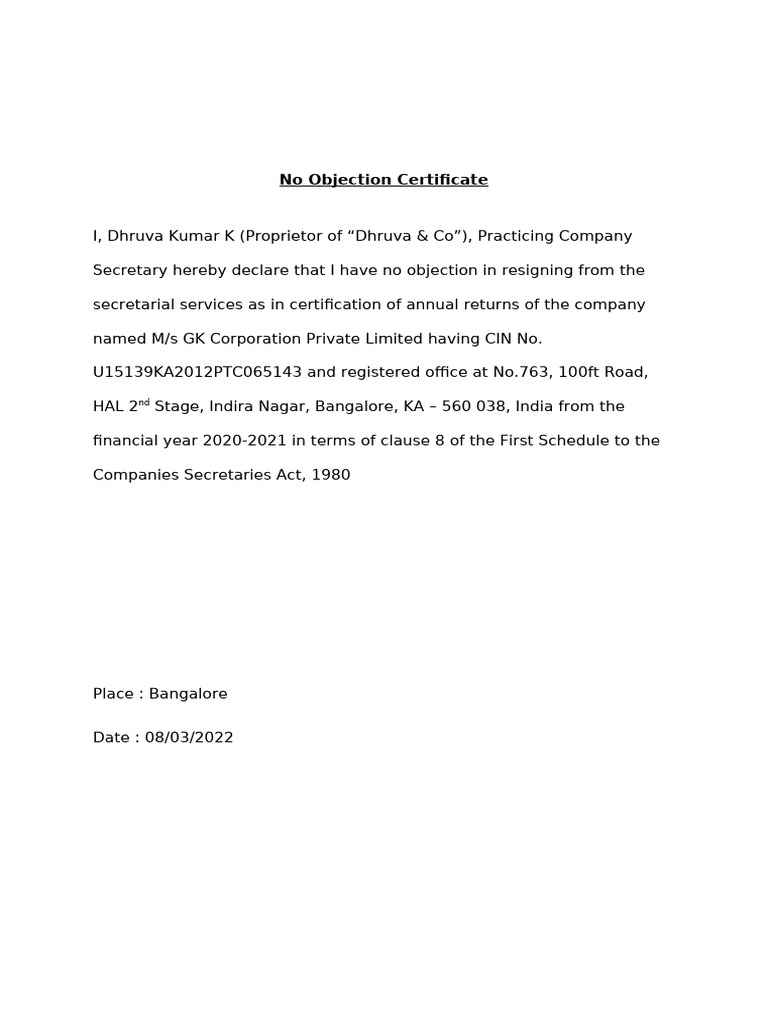 No Objection Certificate

I, Dhruva Kumar K (Proprietor of “Dhruva & Co”), Practicing Company Secretary hereby declare that I have no objection in resigning from the secretarial services as in certification of annual returns of the company named M/s GK Corporation Private Limited having CIN No. U15139KA2012PTC065143 and registered office at No.763, 100ft Road, HAL 2$^{nd}$ Stage, Indira Nagar, Bangalore, KA – 560 038, India from the financial year 2020-2021 in terms of clause 8 of the First Schedule to the Companies Secretaries Act, 1980

Place : Bangalore

Date : 08/03/2022